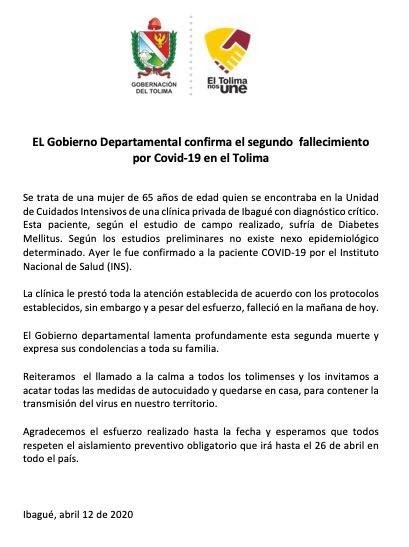 GOBERNACIÓN DEL TOLIMA

El Tolima nos une

EL Gobierno Departamental confirma el segundo fallecimiento por Covid-19 en el Tolima

Se trata de una mujer de 65 años de edad quien se encontraba en la Unidad de Cuidados Intensivos de una clínica privada de Ibagué con diagnóstico crítico. Esta paciente, según el estudio de campo realizado, sufría de Diabetes Mellitus. Según los estudios preliminares no existe nexo epidemiológico determinado. Ayer le fue confirmado a la paciente COVID-19 por el Instituto Nacional de Salud (INS).

La clínica le prestó toda la atención establecida de acuerdo con los protocolos establecidos, sin embargo y a pesar del esfuerzo, falleció en la mañana de hoy.

El Gobierno departamental lamenta profundamente esta segunda muerte y expresa sus condolencias a toda su familia.

Reiteramos el llamado a la calma a todos los tolimenses y los invitamos a acatar todas las medidas de autocuidado y quedarse en casa, para contener la transmisión del virus en nuestro territorio.

Agradecemos el esfuerzo realizado hasta la fecha y esperamos que todos respeten el aislamiento preventivo obligatorio que irá hasta el 26 de abril en todo el país.

Ibagué, abril 12 de 2020